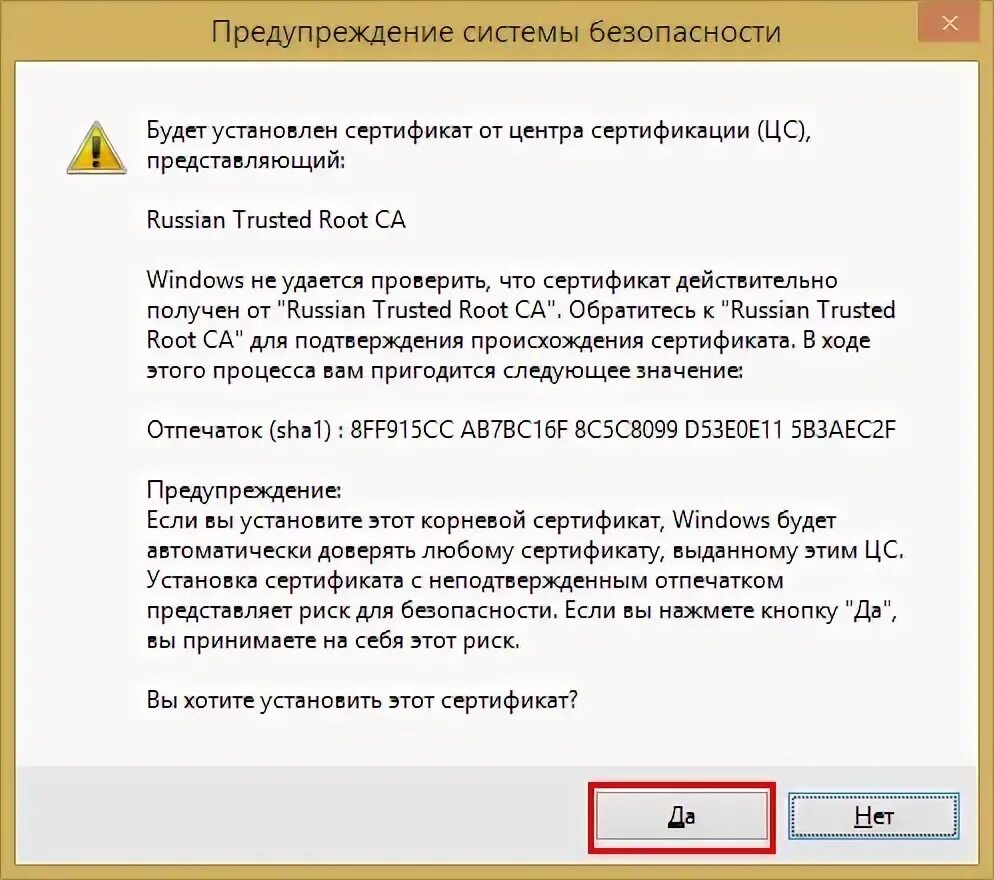 Предупреждение системы безопасности

Будет установлен сертификат от центра сертификации (ЦС), представляющий:

Russian Trusted Root CA

Windows не удается проверить, что сертификат действительно получен от "Russian Trusted Root CA". Обратитесь к "Russian Trusted Root CA" для подтверждения происхождения сертификата. В ходе этого процесса вам пригодится следующее значение:

Отпечаток (sha1) : 8FF915CC AB7BC16F 8C5C8099 D53E0E11 5B3AEC2F

Предупреждение:
Если вы установите этот корневой сертификат, Windows будет автоматически доверять любому сертификату, выданному этим ЦС. Установка сертификата с неподтвержденным отпечатком представляет риск для безопасности. Если вы нажмете кнопку "Да", вы принимаете на себя этот риск.

Вы хотите установить этот сертификат?

Да

Нет